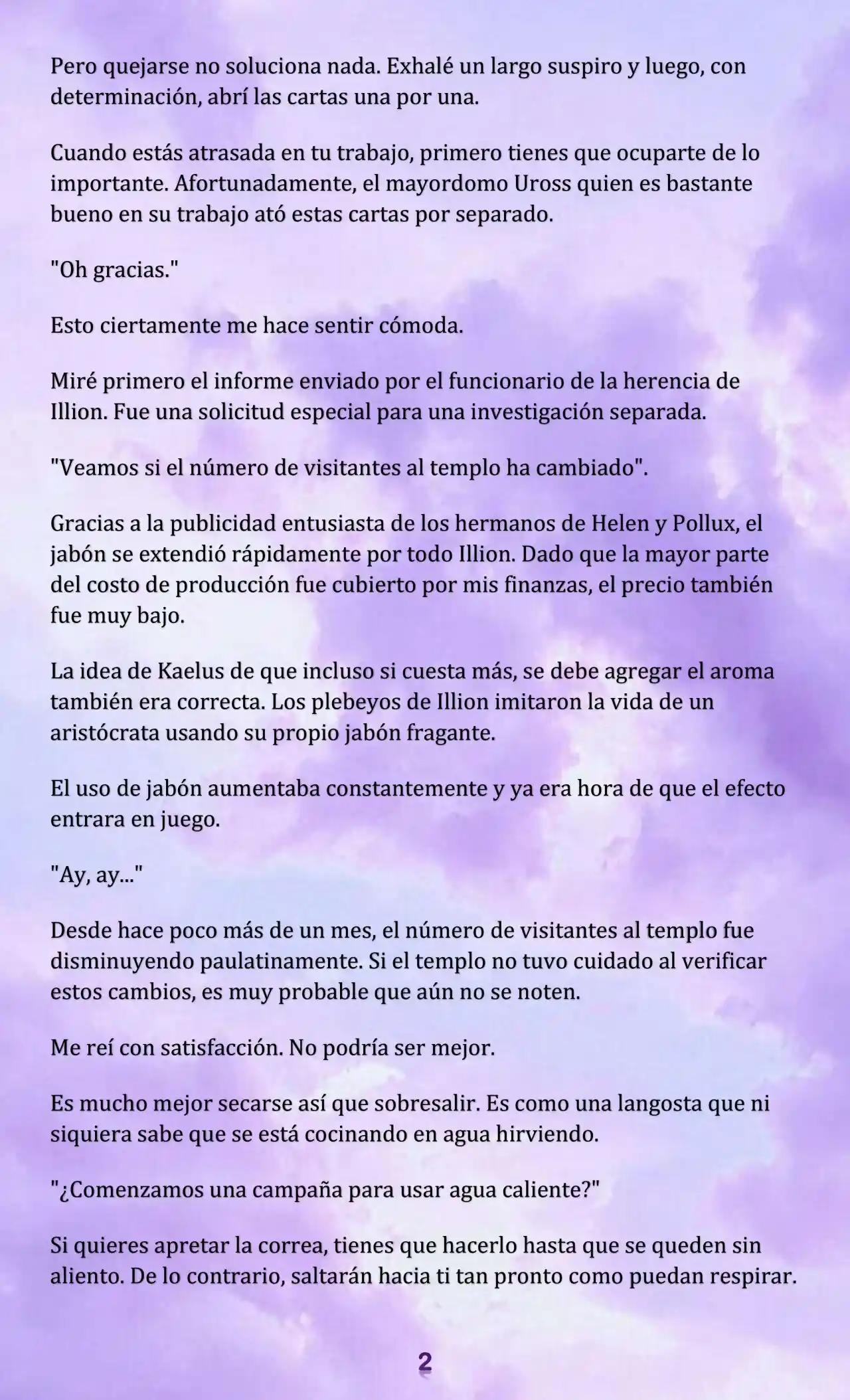 Pero quejarse no soluciona nada. Exhalé un largo suspiro y luego, con determinación, abrí las cartas una por una.

Cuando estás atrasada en tu trabajo, primero tienes que ocuparte de lo importante. Afortunadamente, el mayordomo Uross quien es bastante bueno en su trabajo ató estas cartas por separado.

"Oh gracias."

Esto ciertamente me hace sentir cómoda.

Miré primero el informe enviado por el funcionario de la herencia de Illion. Fue una solicitud especial para una investigación separada.

"Veamos si el número de visitantes al templo ha cambiado".

Gracias a la publicidad entusiasta de los hermanos de Helen y Pollux, el jabón se extendió rápidamente por todo Illion. Dado que la mayor parte del costo de producción fue cubierto por mis finanzas, el precio también fue muy bajo.

La idea de Kaelus de que incluso si cuesta más, se debe agregar el aroma también era correcta. Los plebeyos de Illion imitaron la vida de un aristócrata usando su propio jabón fragante.

El uso de jabón aumentaba constantemente y ya era hora de que el efecto entrara en juego.

"Ay, ay..."

Desde hace poco más de un mes, el número de visitantes al templo fue disminuyendo paulatinamente. Si el templo no tuvo cuidado al verificar estos cambios, es muy probable que aún no se noten.

Me reí con satisfacción. No podría ser mejor.

Es mucho mejor secarse así que sobresalir. Es como una langosta que ni siquiera sabe que se está cocinando en agua hirviendo.

"¿Comenzamos una campaña para usar agua caliente?"

Si quieres apretar la correa, tienes que hacerlo hasta que se queden sin aliento. De lo contrario, saltarán hacia ti tan pronto como puedan respirar.

2